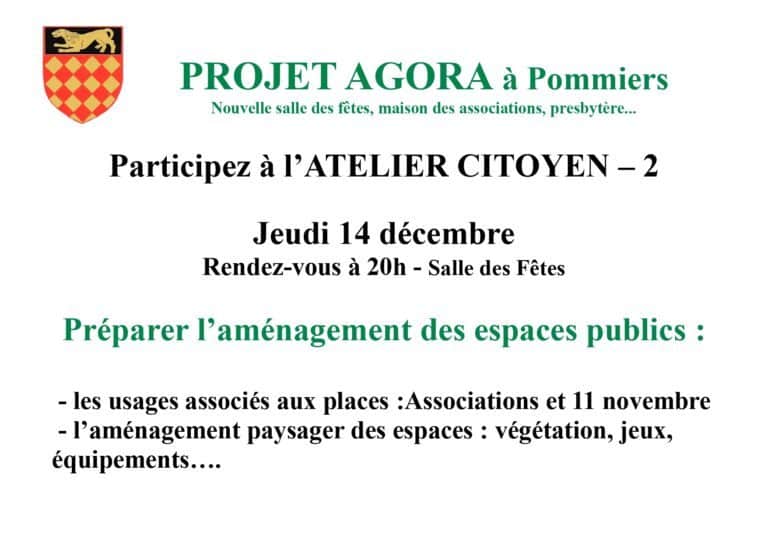 PROJET AGORA à Pommiers
Nouvelle salle des fêtes, maison des associations, presbytère...

Participez à l'ATELIER CITOYEN – 2

Jeudi 14 décembre
Rendez-vous à 20h - Salle des Fêtes

Préparer l'aménagement des espaces publics :

- les usages associés aux places :Associations et 11 novembre
- l'aménagement paysager des espaces : végétation, jeux, équipements….